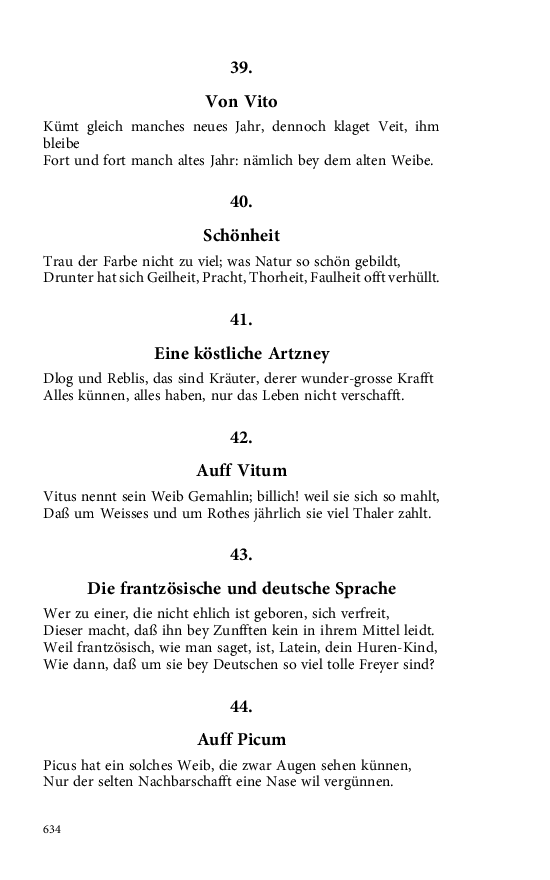 39.

Von Vito

Kümt gleich manches neues Jahr, dennoch klaget Veit, ihm bleibe
Fort und fort manch altes Jahr: nämlich bey dem alten Weibe.

40.

Schönheit

Trau der Farbe nicht zu viel; was Natur so schön gebildt,
Drunter hat sich Geilheit, Pracht, Thorheit, Faulheit offt verhüllt.

41.

Eine köstliche Artzney

Dlog und Reblis, das sind Kräuter, derer wunder-grosse Krafft
Alles künnen, alles haben, nur das Leben nicht verschafft.

42.

Auff Vitum

Vitus nennt sein Weib Gemahlin; billich! weil sie sich so mahlt,
Daß um Weisses und um Rothes jährlich sie viel Thaler zahlt.

43.

Die frantzösische und deutsche Sprache

Wer zu einer, die nicht ehlich ist geboren, sich verfreit,
Dieser macht, daß ihn bey Zunfften kein in ihrem Mittel leidt.
Weil frantzösisch, wie man saget, ist, Latein, dein Huren-Kind,
Wie dann, daß um sie bey Deutschen so viel tolle Freyer sind?

44.

Auff Picum

Picus hat ein solches Weib, die zwar Augen sehen künnen,
Nur der selten Nachbarschafft eine Nase wil vergünnen.

634